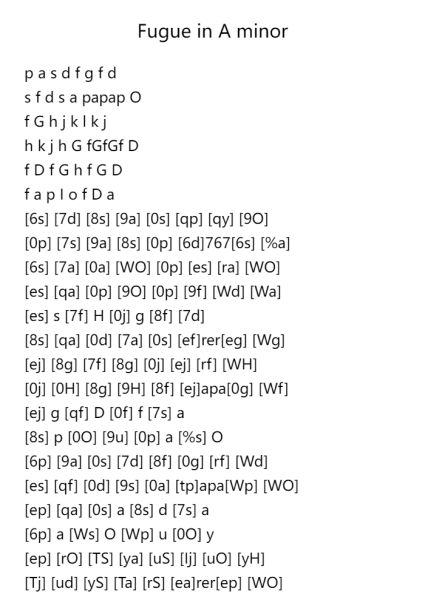 Fugue in A minor

p a s d f g f d
s f d s a papap O
f G h j k l k j
h k j h G fGfGf D
f D f G h f G D
f a p l o f D a
[6s] [7d] [8s] [9a] [0s] [qp] [qy] [9O]
[0p] [7s] [9a] [8s] [0p] [6d]767[6s] [%a]
[6s] [7a] [0a] [WO] [0p] [es] [ra] [WO]
[es] [qa] [0p] [9O] [0p] [9f] [Wd] [Wa]
[es] s [7f] H [0j] g [8f] [7d]
[8s] [qa] [0d] [7a] [0s] [ef]rer[eg] [Wg]
[ej] [8g] [7f] [8g] [0j] [ej] [rf] [WH]
[0j] [0H] [8g] [9H] [8f] [ej]apa[0g] [Wf]
[ej] g [qf] D [0f] f [7s] a
[8s] p [0O] [9u] [0p] a [%s] O
[6p] [9a] [0s] [7d] [8f] [0g] [rf] [Wd]
[es] [qf] [0d] [9s] [0a] [tp]apa[Wp] [WO]
[ep] [qa] [0s] a [8s] d [7s] a
[6p] a [Ws] O [Wp] u [0O] y
[ep] [rO] [TS] [ya] [uS] [lj] [uO] [yH]
[Tj] [ud] [yS] [Ta] [rS] [ea]rer[ep] [WO]